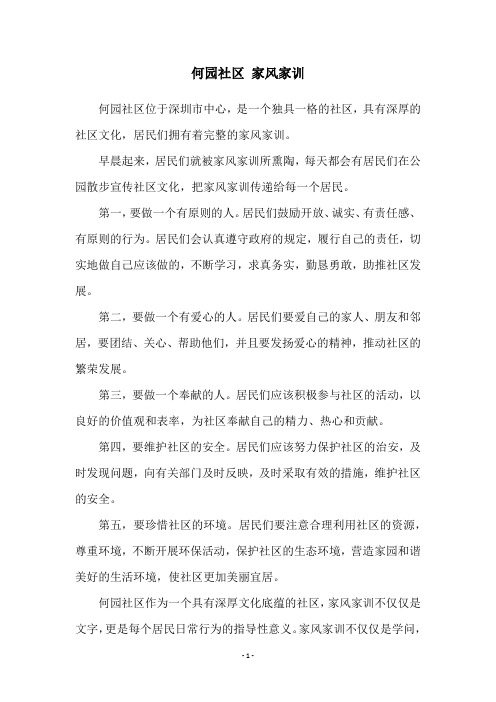 何园社区 家风家训

何园社区位于深圳市中心，是一个独具一格的社区，具有深厚的社区文化，居民们拥有着完整的家风家训。

早晨起来，居民们就被家风家训所熏陶，每天都会有居民们在公园散步宣传社区文化，把家风家训传递给每一个居民。

第一，要做一个有原则的人。居民们鼓励开放、诚实、有责任感、有原则的行为。居民们会认真遵守政府的规定，履行自己的责任，切实地做自己应该做的，不断学习，求真务实，勤恳勇敢，助推社区发展。

第二，要做一个有爱心的人。居民们要爱自己的家人、朋友和邻居，要团结、关心、帮助他们，并且要发扬爱心的精神，推动社区的繁荣发展。

第三，要做一个奉献的人。居民们应该积极参与社区的活动，以良好的价值观和表率，为社区奉献自己的精力、热心和贡献。

第四，要维护社区的安全。居民们应该努力保护社区的治安，及时发现问题，向有关部门及时反映，及时采取有效的措施，维护社区的安全。

第五，要珍惜社区的环境。居民们要注意合理利用社区的资源，尊重环境，不断开展环保活动，保护社区的生态环境，营造家园和谐美好的生活环境，使社区更加美丽宜居。

何园社区作为一个具有深厚文化底蕴的社区，家风家训不仅仅是文字，更是每个居民日常行为的指导性意义。家风家训不仅仅是学问，

- 1 -